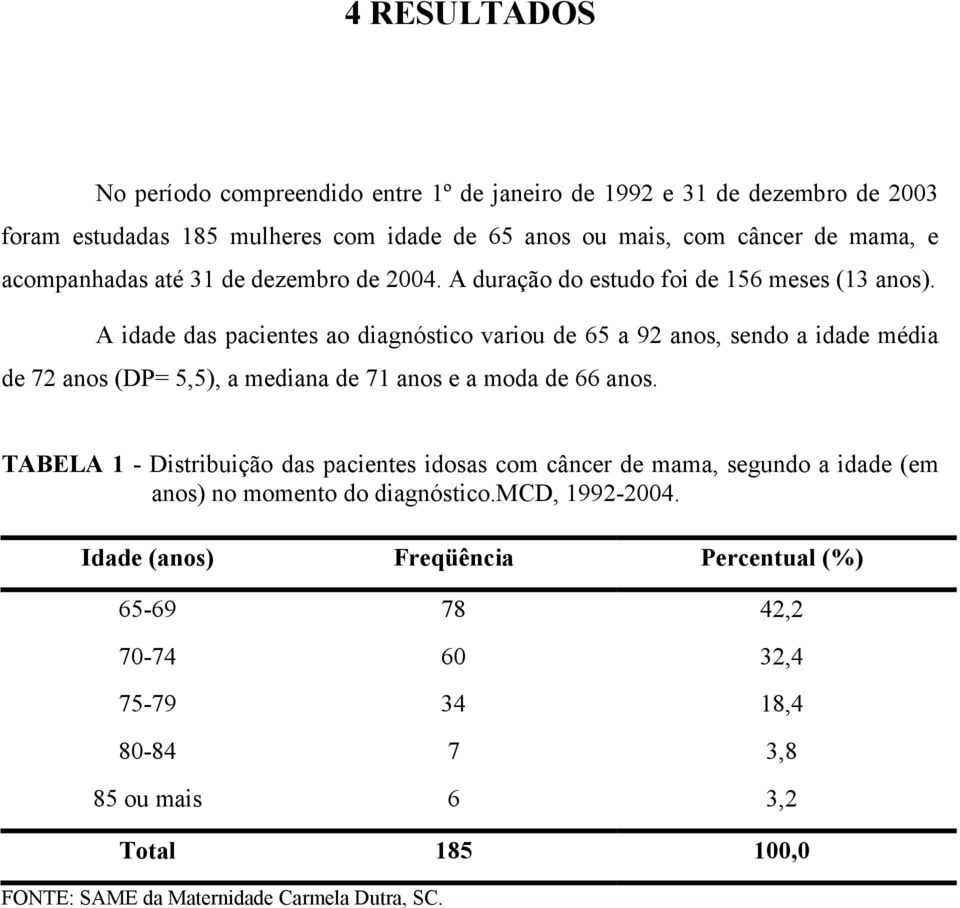 4 RESULTADOS

No período compreendido entre 1º de janeiro de 1992 e 31 de dezembro de 2003 foram estudadas 185 mulheres com idade de 65 anos ou mais, com câncer de mama, e acompanhadas até 31 de dezembro de 2004. A duração do estudo foi de 156 meses (13 anos).

A idade das pacientes ao diagnóstico variou de 65 a 92 anos, sendo a idade média de 72 anos (DP= 5,5), a mediana de 71 anos e a moda de 66 anos.

TABELA 1 - Distribuição das pacientes idosas com câncer de mama, segundo a idade (em anos) no momento do diagnóstico.MCD, 1992-2004.

| Idade (anos) | Freqüência | Percentual (%) |
|---|---|---|
| 65-69 | 78 | 42,2 |
| 70-74 | 60 | 32,4 |
| 75-79 | 34 | 18,4 |
| 80-84 | 7 | 3,8 |
| 85 ou mais | 6 | 3,2 |
| Total | 185 | 100,0 |

FONTE: SAME da Maternidade Carmela Dutra, SC.